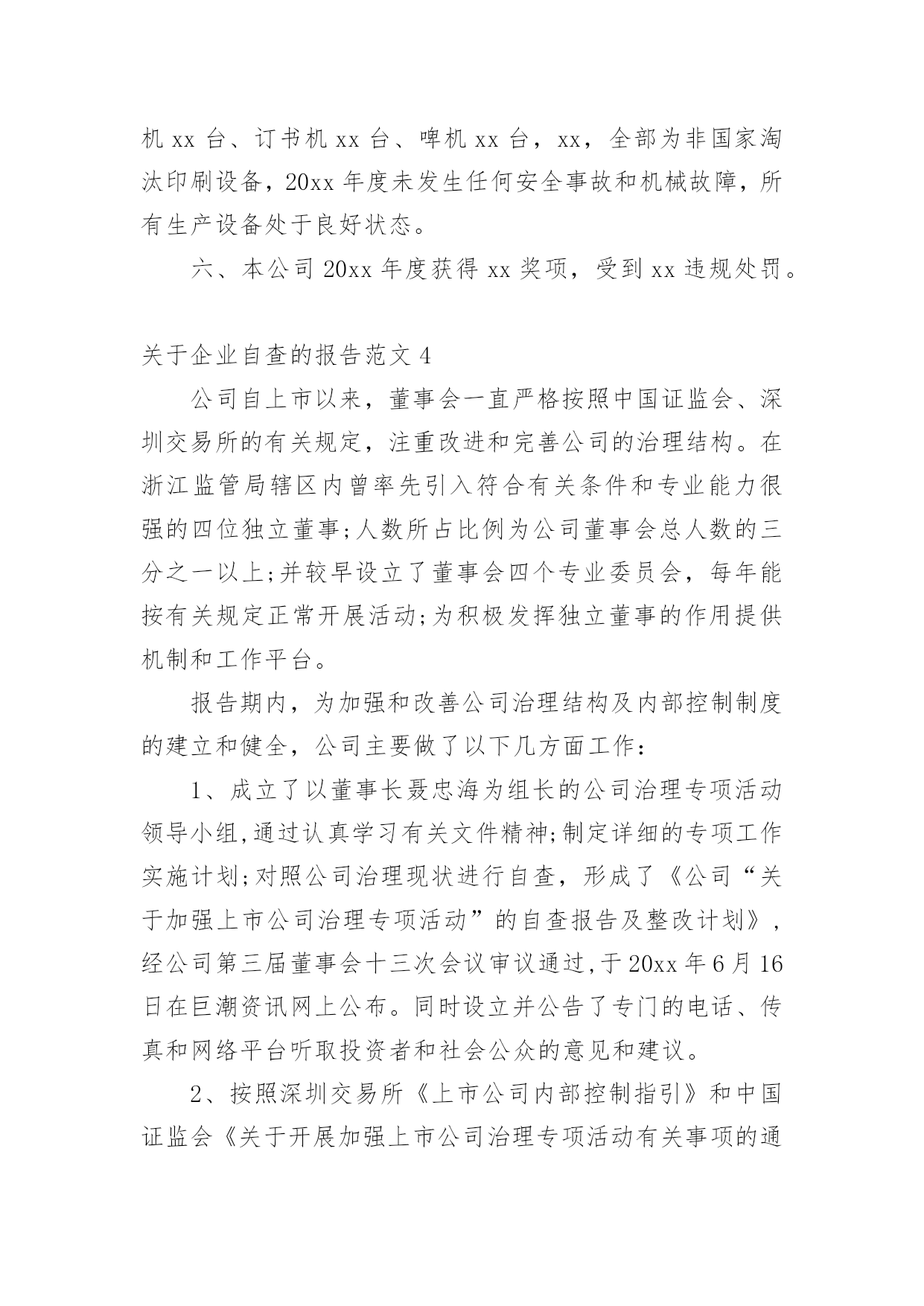 机 xx 台、订书机 xx 台、啤机 xx 台，xx，全部为非国家淘汰印刷设备，20xx 年度未发生任何安全事故和机械故障，所有生产设备处于良好状态。

六、本公司 20xx 年度获得 xx 奖项，受到 xx 违规处罚。

关于企业自查的报告范文 4

公司自上市以来，董事会一直严格按照中国证监会、深圳交易所的有关规定，注重改进和完善公司的治理结构。在浙江监管局辖区内曾率先引入符合有关条件和专业能力很强的四位独立董事;人数所占比例为公司董事会总人数的三分之一以上;并较早设立了董事会四个专业委员会，每年能按有关规定正常开展活动;为积极发挥独立董事的作用提供机制和工作平台。

报告期内，为加强和改善公司治理结构及内部控制制度的建立和健全，公司主要做了以下几方面工作：

1、成立了以董事长聂忠海为组长的公司治理专项活动领导小组,通过认真学习有关文件精神;制定详细的专项工作实施计划;对照公司治理现状进行自查，形成了《公司“关于加强上市公司治理专项活动”的自查报告及整改计划》，经公司第三届董事会十三次会议审议通过,于 20xx 年 6 月 16 日在巨潮资讯网上公布。同时设立并公告了专门的电话、传真和网络平台听取投资者和社会公众的意见和建议。

2、按照深圳交易所《上市公司内部控制指引》和中国证监会《关于开展加强上市公司治理专项活动有关事项的通